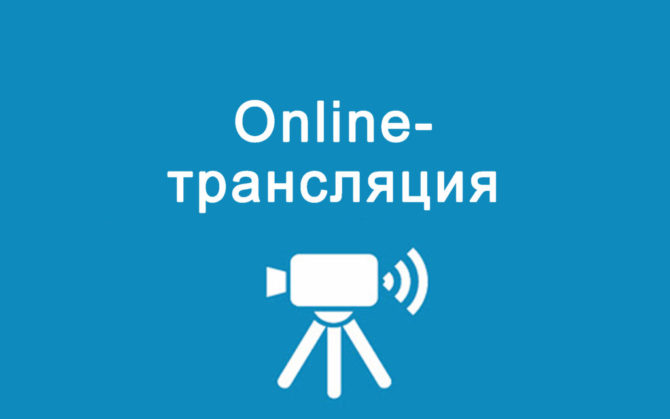 Online-трансляция